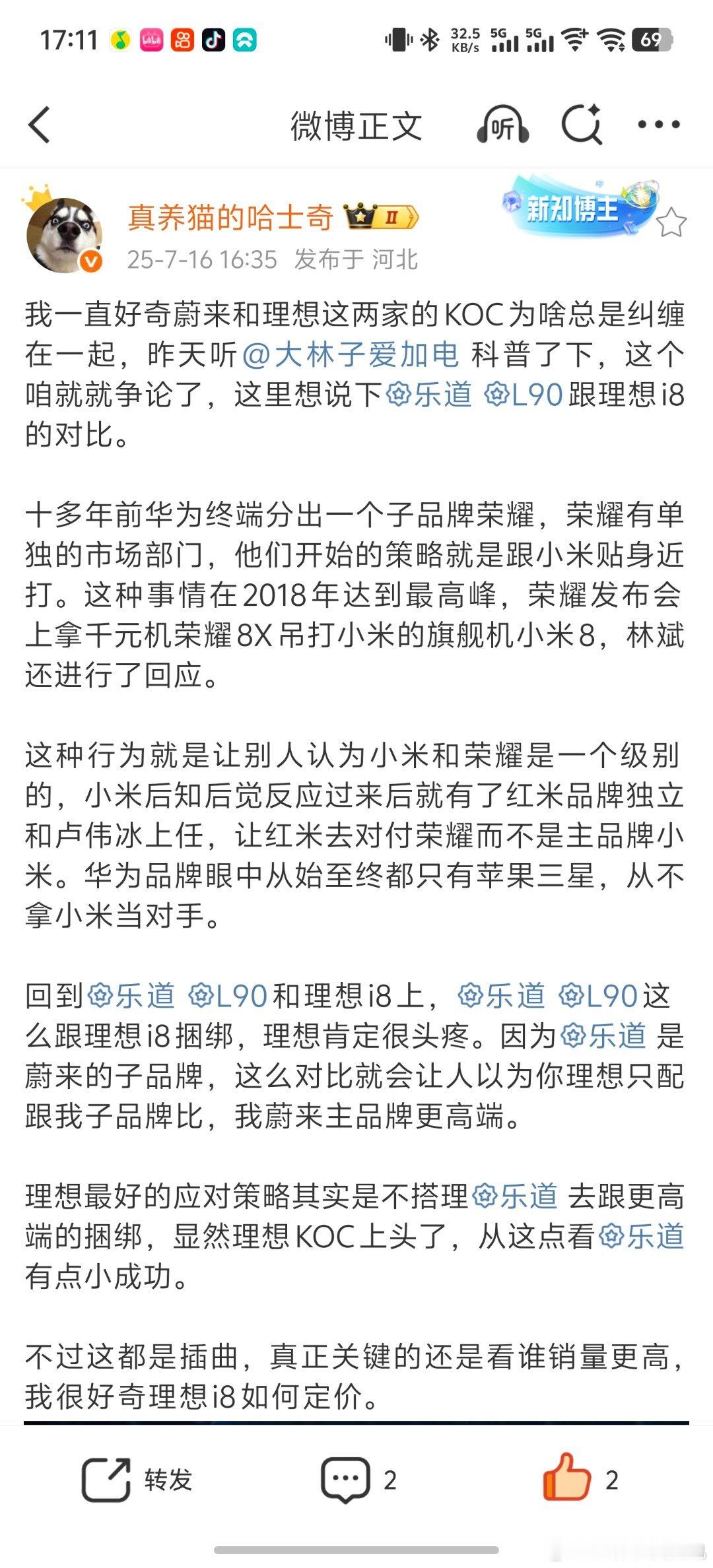 17:11 32.5 KB/s 5G 5G 69

微博正文 听

真养猫的哈士奇 II
新知博主
25-7-16 16:35 发布于 河北

我一直好奇蔚来和理想这两家的KOC为啥总是纠缠在一起，昨天听@大林子爱加电 科普了下，这个咱就就争论了，这里想说下乐道 L90跟理想i8的对比。

十多年前华为终端分出一个子品牌荣耀，荣耀有单独的市场部门，他们开始的策略就是跟小米贴身近打。这种事情在2018年达到最高峰，荣耀发布会上拿千元机荣耀8X吊打小米的旗舰机小米8，林斌还进行了回应。

这种行为就是让别人认为小米和荣耀是一个级别的，小米后知后觉反应过来后就有了红米品牌独立和卢伟冰上任，让红米去对付荣耀而不是主品牌小米。华为品牌眼中从始至终都只有苹果三星，从不拿小米当对手。

回到乐道 L90和理想i8上，乐道 L90这么跟理想i8捆绑，理想肯定很头疼。因为乐道 是蔚来的子品牌，这么对比就会让人以为你理想只配跟我子品牌比，我蔚来主品牌更高端。

理想最好的应对策略其实是不搭理乐道 去跟更高端的捆绑，显然理想KOC上头了，从这点看乐道有点小成功。

不过这都是插曲，真正关键的还是看谁销量更高，我很好奇理想i8如何定价。

转发 2 2